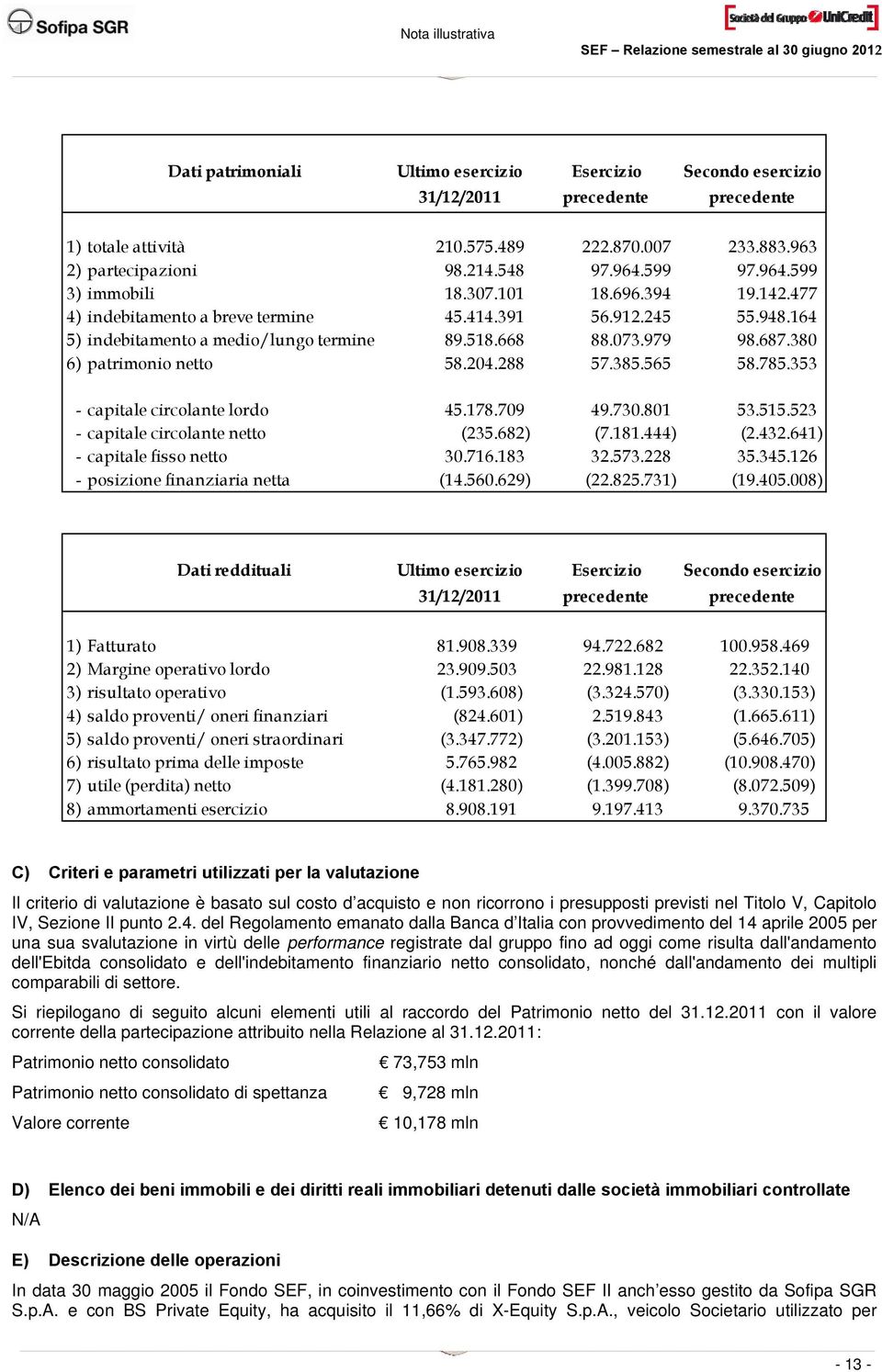 Sofipa SGR

Nota illustrativa

Società del Gruppo UniCredit

SEF – Relazione semestrale al 30 giugno 2012

| Dati patrimoniali | Ultimo esercizio 31/12/2011 | Esercizio precedente | Secondo esercizio precedente |
|---|---|---|---|
| 1) totale attività | 210.575.489 | 222.870.007 | 233.883.963 |
| 2) partecipazioni | 98.214.548 | 97.964.599 | 97.964.599 |
| 3) immobili | 18.307.101 | 18.696.394 | 19.142.477 |
| 4) indebitamento a breve termine | 45.414.391 | 56.912.245 | 55.948.164 |
| 5) indebitamento a medio/lungo termine | 89.518.668 | 88.073.979 | 98.687.380 |
| 6) patrimonio netto | 58.204.288 | 57.385.565 | 58.785.353 |
| - capitale circolante lordo | 45.178.709 | 49.730.801 | 53.515.523 |
| - capitale circolante netto | (235.682) | (7.181.444) | (2.432.641) |
| - capitale fisso netto | 30.716.183 | 32.573.228 | 35.345.126 |
| - posizione finanziaria netta | (14.560.629) | (22.825.731) | (19.405.008) |

| Dati reddituali | Ultimo esercizio 31/12/2011 | Esercizio precedente | Secondo esercizio precedente |
|---|---|---|---|
| 1) Fatturato | 81.908.339 | 94.722.682 | 100.958.469 |
| 2) Margine operativo lordo | 23.909.503 | 22.981.128 | 22.352.140 |
| 3) risultato operativo | (1.593.608) | (3.324.570) | (3.330.153) |
| 4) saldo proventi/ oneri finanziari | (824.601) | 2.519.843 | (1.665.611) |
| 5) saldo proventi/ oneri straordinari | (3.347.772) | (3.201.153) | (5.646.705) |
| 6) risultato prima delle imposte | 5.765.982 | (4.005.882) | (10.908.470) |
| 7) utile (perdita) netto | (4.181.280) | (1.399.708) | (8.072.509) |
| 8) ammortamenti esercizio | 8.908.191 | 9.197.413 | 9.370.735 |

C) Criteri e parametri utilizzati per la valutazione

Il criterio di valutazione è basato sul costo d’acquisto e non ricorrono i presupposti previsti nel Titolo V, Capitolo IV, Sezione II punto 2.4. del Regolamento emanato dalla Banca d’Italia con provvedimento del 14 aprile 2005 per una sua svalutazione in virtù delle performance registrate dal gruppo fino ad oggi come risulta dall'andamento dell'Ebitda consolidato e dell'indebitamento finanziario netto consolidato, nonché dall'andamento dei multipli comparabili di settore.

Si riepilogano di seguito alcuni elementi utili al raccordo del Patrimonio netto del 31.12.2011 con il valore corrente della partecipazione attribuito nella Relazione al 31.12.2011:

Patrimonio netto consolidato € 73,753 mln

Patrimonio netto consolidato di spettanza € 9,728 mln

Valore corrente € 10,178 mln

D) Elenco dei beni immobili e dei diritti reali immobiliari detenuti dalle società immobiliari controllate

N/A

E) Descrizione delle operazioni

In data 30 maggio 2005 il Fondo SEF, in coinvestimento con il Fondo SEF II anch’esso gestito da Sofipa SGR S.p.A. e con BS Private Equity, ha acquisito il 11,66% di X-Equity S.p.A., veicolo Societario utilizzato per

- 13 -